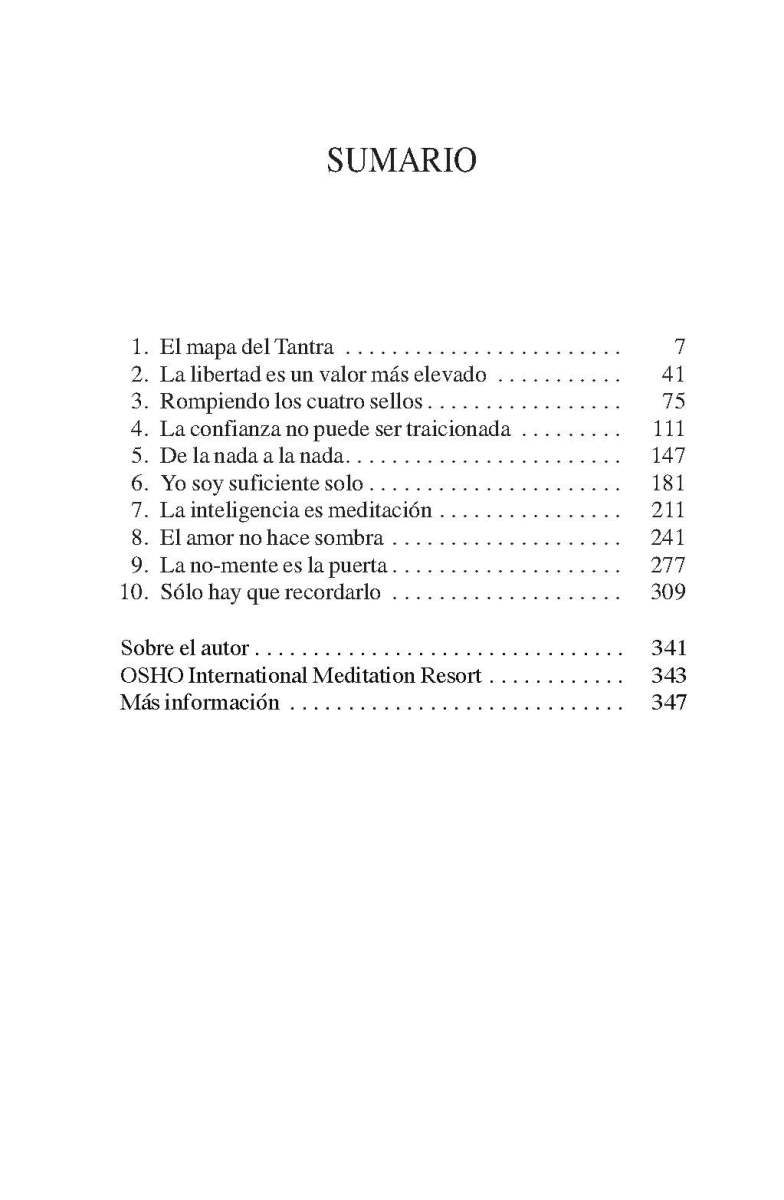 SUMARIO

1. El mapa del Tantra . . . . . . . . . . . . . . . . . . . . . . . . 7
2. La libertad es un valor más elevado . . . . . . . . . . . 41
3. Rompiendo los cuatro sellos . . . . . . . . . . . . . . . . . 75
4. La confianza no puede ser traicionada . . . . . . . . . 111
5. De la nada a la nada . . . . . . . . . . . . . . . . . . . . . . . . 147
6. Yo soy suficiente solo . . . . . . . . . . . . . . . . . . . . . . 181
7. La inteligencia es meditación . . . . . . . . . . . . . . . . 211
8. El amor no hace sombra . . . . . . . . . . . . . . . . . . . . 241
9. La no-mente es la puerta . . . . . . . . . . . . . . . . . . . . 277
10. Sólo hay que recordarlo . . . . . . . . . . . . . . . . . . . . 309

Sobre el autor . . . . . . . . . . . . . . . . . . . . . . . . . . . . . . . . 341
OSHO International Meditation Resort . . . . . . . . . . . . 343
Más información . . . . . . . . . . . . . . . . . . . . . . . . . . . . . 347